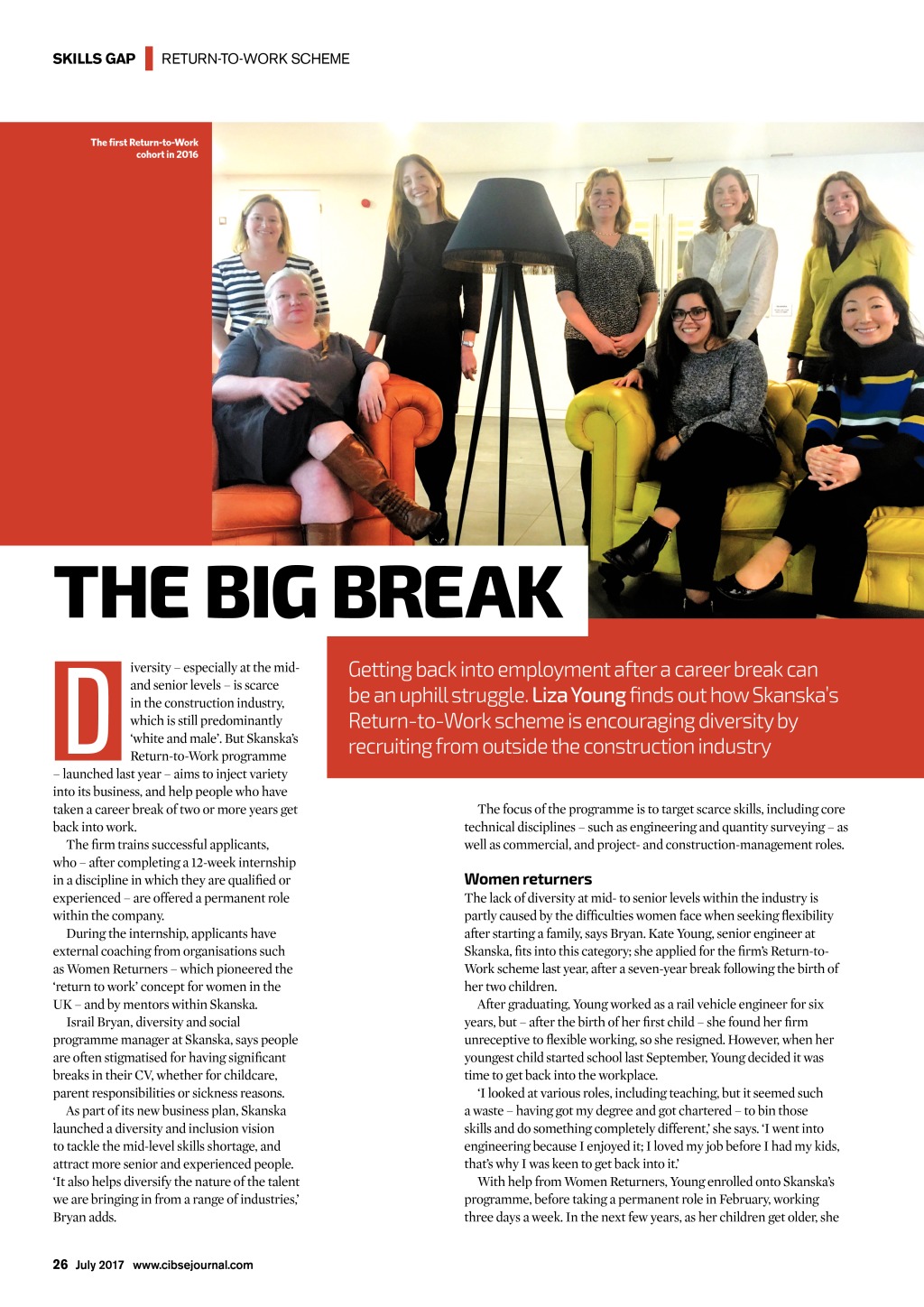 SKILLS GAP RETURN-TO-WORK SCHEME

The first Return-to-Work cohort in 2016

THE BIG BREAK

Getting back into employment after a career break can be an uphill struggle. Liza Young finds out how Skanska's Return-to-Work scheme is encouraging diversity by recruiting from outside the construction industry

Diversity – especially at the mid- and senior levels – is scarce in the construction industry, which is still predominantly 'white and male'. But Skanska's Return-to-Work programme – launched last year – aims to inject variety into its business, and help people who have taken a career break of two or more years get back into work.

The firm trains successful applicants, who – after completing a 12-week internship in a discipline in which they are qualified or experienced – are offered a permanent role within the company.

During the internship, applicants have external coaching from organisations such as Women Returners – which pioneered the 'return to work' concept for women in the UK – and by mentors within Skanska.

Israil Bryan, diversity and social programme manager at Skanska, says people are often stigmatised for having significant breaks in their CV, whether for childcare, parent responsibilities or sickness reasons.

As part of its new business plan, Skanska launched a diversity and inclusion vision to tackle the mid-level skills shortage, and attract more senior and experienced people. 'It also helps diversify the nature of the talent we are bringing in from a range of industries,' Bryan adds.

The focus of the programme is to target scarce skills, including core technical disciplines – such as engineering and quantity surveying – as well as commercial, and project- and construction-management roles.

Women returners

The lack of diversity at mid- to senior levels within the industry is partly caused by the difficulties women face when seeking flexibility after starting a family, says Bryan. Kate Young, senior engineer at Skanska, fits into this category; she applied for the firm's Return-to-Work scheme last year, after a seven-year break following the birth of her two children.

After graduating, Young worked as a rail vehicle engineer for six years, but – after the birth of her first child – she found her firm unreceptive to flexible working, so she resigned. However, when her youngest child started school last September, Young decided it was time to get back into the workplace.

'I looked at various roles, including teaching, but it seemed such a waste – having got my degree and got chartered – to bin those skills and do something completely different,' she says. 'I went into engineering because I enjoyed it; I loved my job before I had my kids, that's why I was keen to get back into it.'

With help from Women Returners, Young enrolled onto Skanska's programme, before taking a permanent role in February, working three days a week. In the next few years, as her children get older, she

26 July 2017 www.cibsejournal.com